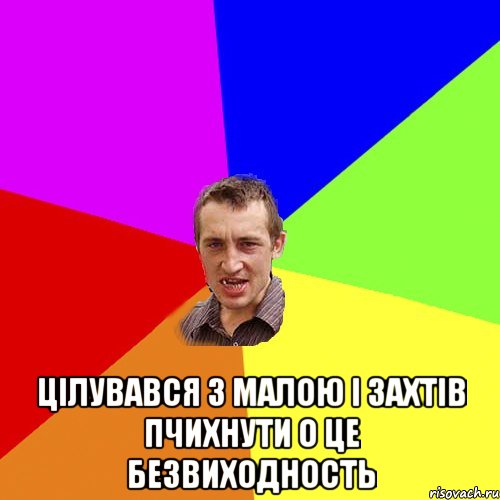 ЦІЛУВАВСЯ З МАЛОЮ І ЗАХТІВ ПЧИХНУТИ О ЦЕ БЕЗВИХОДНОСТЬ

risovach.ru